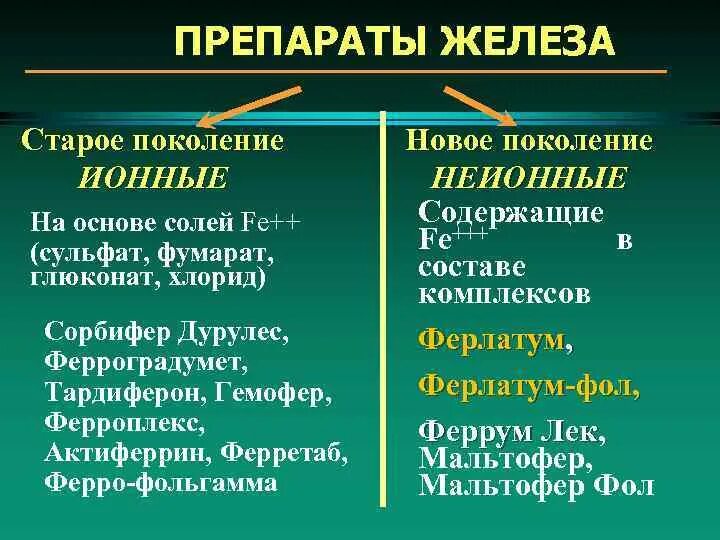 ПРЕПАРАТЫ ЖЕЛЕЗА

Старое поколение
ИОННЫЕ

На основе солей Fe++ (сульфат, фумарат, глюконат, хлорид)

Сорбифер Дурулес, Ферроградумет, Тардиферон, Гемофер, Ферроплекс, Актиферрин, Ферретаб, Ферро-фольгамма

Новое поколение
НЕИОННЫЕ

Содержащие $Fe^{+++}$ в составе комплексов

Ферлатум,

Ферлатум-фол,

Феррум Лек, Мальтофер, Мальтофер Фол